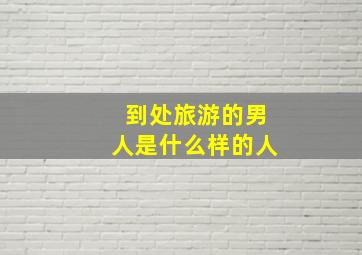 到处旅游的男人是什么样的人